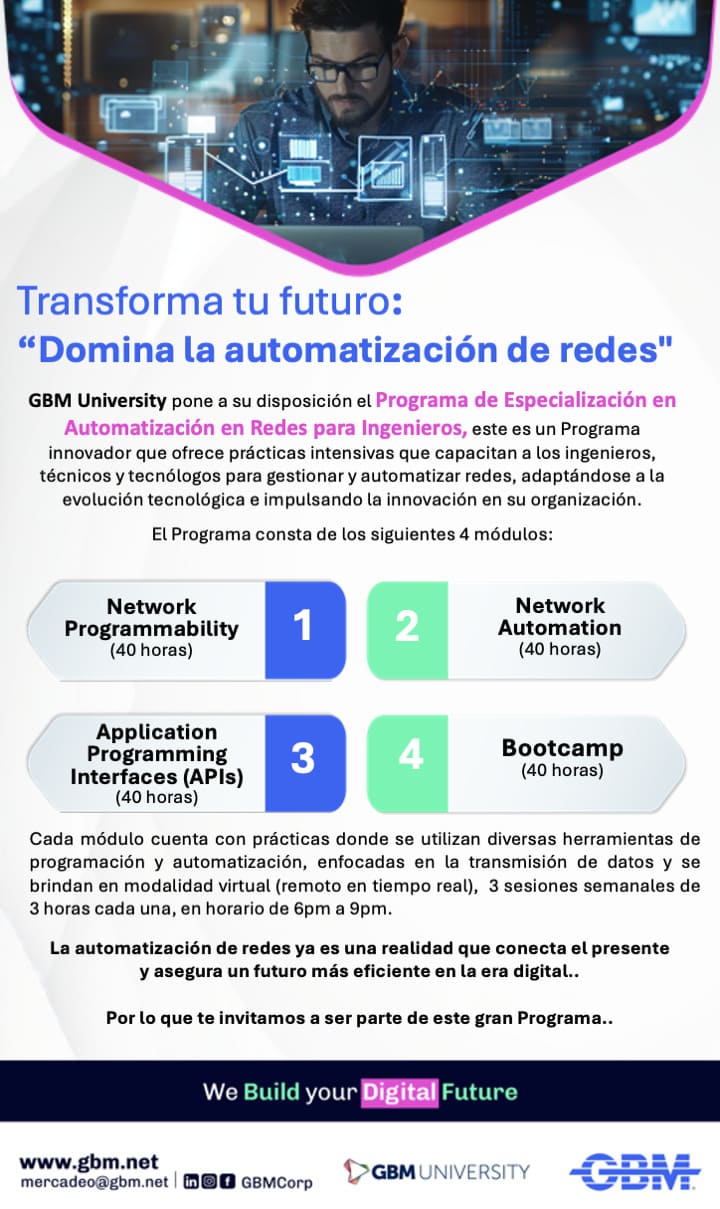 Transforma tu futuro:
"Domina la automatización de redes"

GBM University pone a su disposición el Programa de Especialización en Automatización en Redes para Ingenieros, este es un Programa innovador que ofrece prácticas intensivas que capacitan a los ingenieros, técnicos y tecnólogos para gestionar y automatizar redes, adaptándose a la evolución tecnológica e impulsando la innovación en su organización.

El Programa consta de los siguientes 4 módulos:

Network Programmability
(40 horas)
1

2
Network Automation
(40 horas)

Application Programming Interfaces (APIs)
(40 horas)
3

4
Bootcamp
(40 horas)

Cada módulo cuenta con prácticas donde se utilizan diversas herramientas de programación y automatización, enfocadas en la transmisión de datos y se brindan en modalidad virtual (remoto en tiempo real), 3 sesiones semanales de 3 horas cada una, en horario de 6pm a 9pm.

La automatización de redes ya es una realidad que conecta el presente y asegura un futuro más eficiente en la era digital..

Por lo que te invitamos a ser parte de este gran Programa..

We Build your Digital Future

www.gbm.net
mercadeo@gbm.net | GBMCorp

GBM UNIVERSITY

GBM